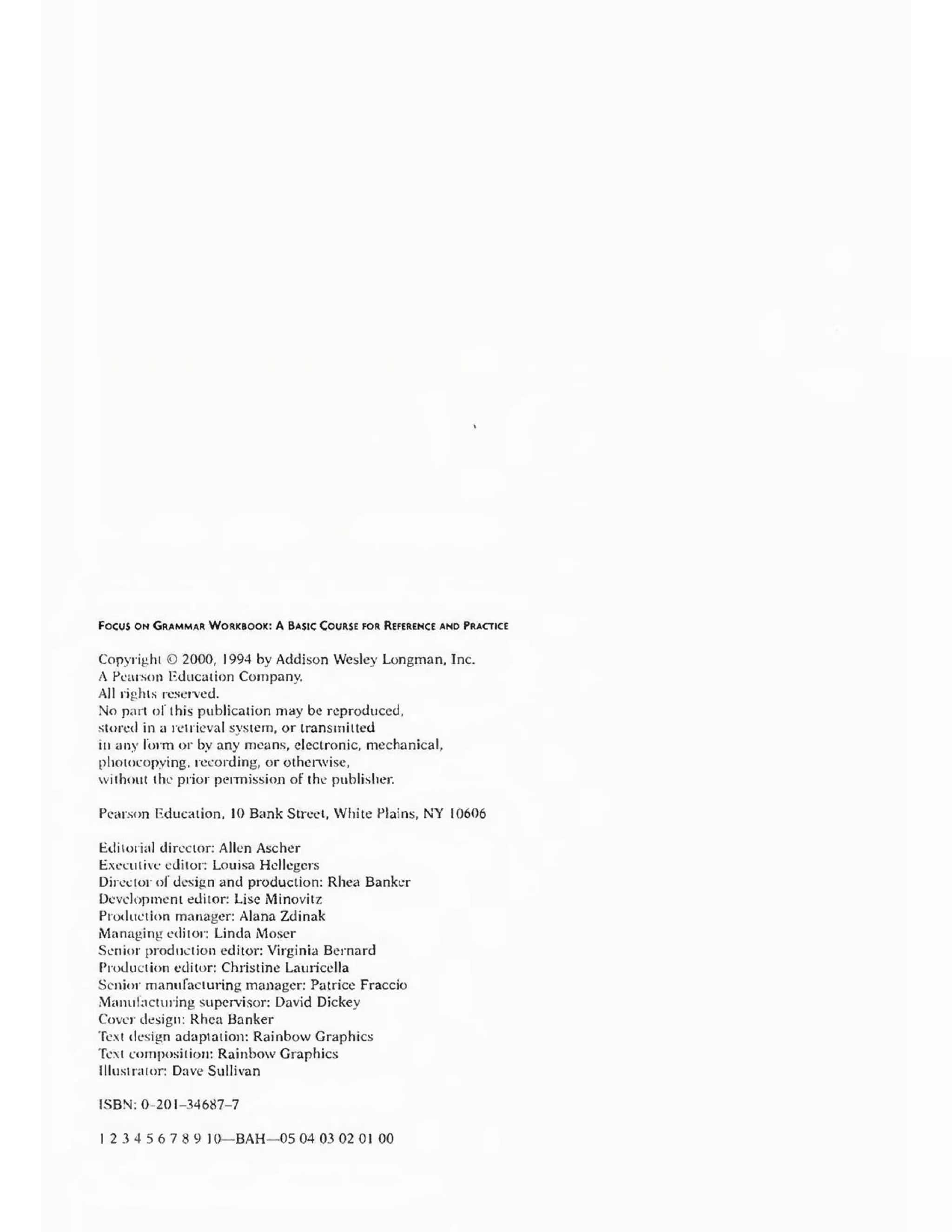 FOCUS ON GRAMMAR WORKBOOK: A BASIC COURSE FOR REFERENCE AND PRACTICE

Copyright © 2000, 1994 by Addison Wesley Longman, Inc.
A Pearson Education Company.
All rights reserved.
No part of this publication may be reproduced, stored in a retrieval system, or transmitted in any form or by any means, electronic, mechanical, photocopying, recording, or otherwise, without the prior permission of the publisher.

Pearson Education, 10 Bank Street, White Plains, NY 10606

Editorial director: Allen Ascher
Executive editor: Louisa Hellegers
Director of design and production: Rhea Banker
Development editor: Lise Minovitz
Production manager: Alana Zdinak
Managing editor: Linda Moser
Senior production editor: Virginia Bernard
Production editor: Christine Lauricella
Senior manufacturing manager: Patrice Fraccio
Manufacturing supervisor: David Dickey
Cover design: Rhea Banker
Text design adaptation: Rainbow Graphics
Text composition: Rainbow Graphics
Illustrator: Dave Sullivan

ISBN: 0-201-34687-7

1 2 3 4 5 6 7 8 9 10—BAH—05 04 03 02 01 00